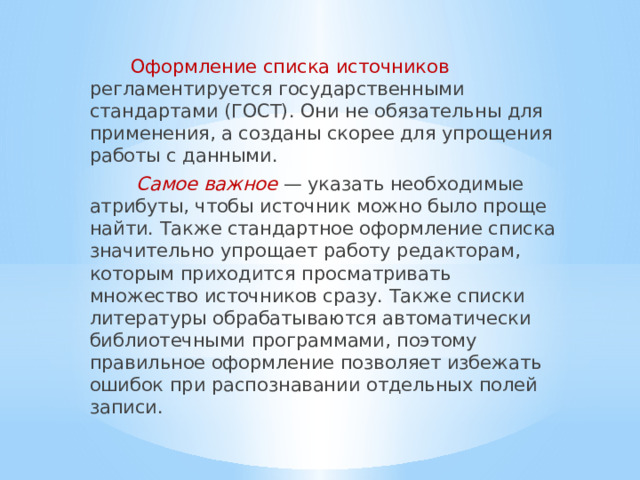 Оформление списка источников регламентируется государственными стандартами (ГОСТ). Они не обязательны для применения, а созданы скорее для упрощения работы с данными.

Самое важное — указать необходимые атрибуты, чтобы источник можно было проще найти. Также стандартное оформление списка значительно упрощает работу редакторам, которым приходится просматривать множество источников сразу. Также списки литературы обрабатываются автоматически библиотечными программами, поэтому правильное оформление позволяет избежать ошибок при распознавании отдельных полей записи.